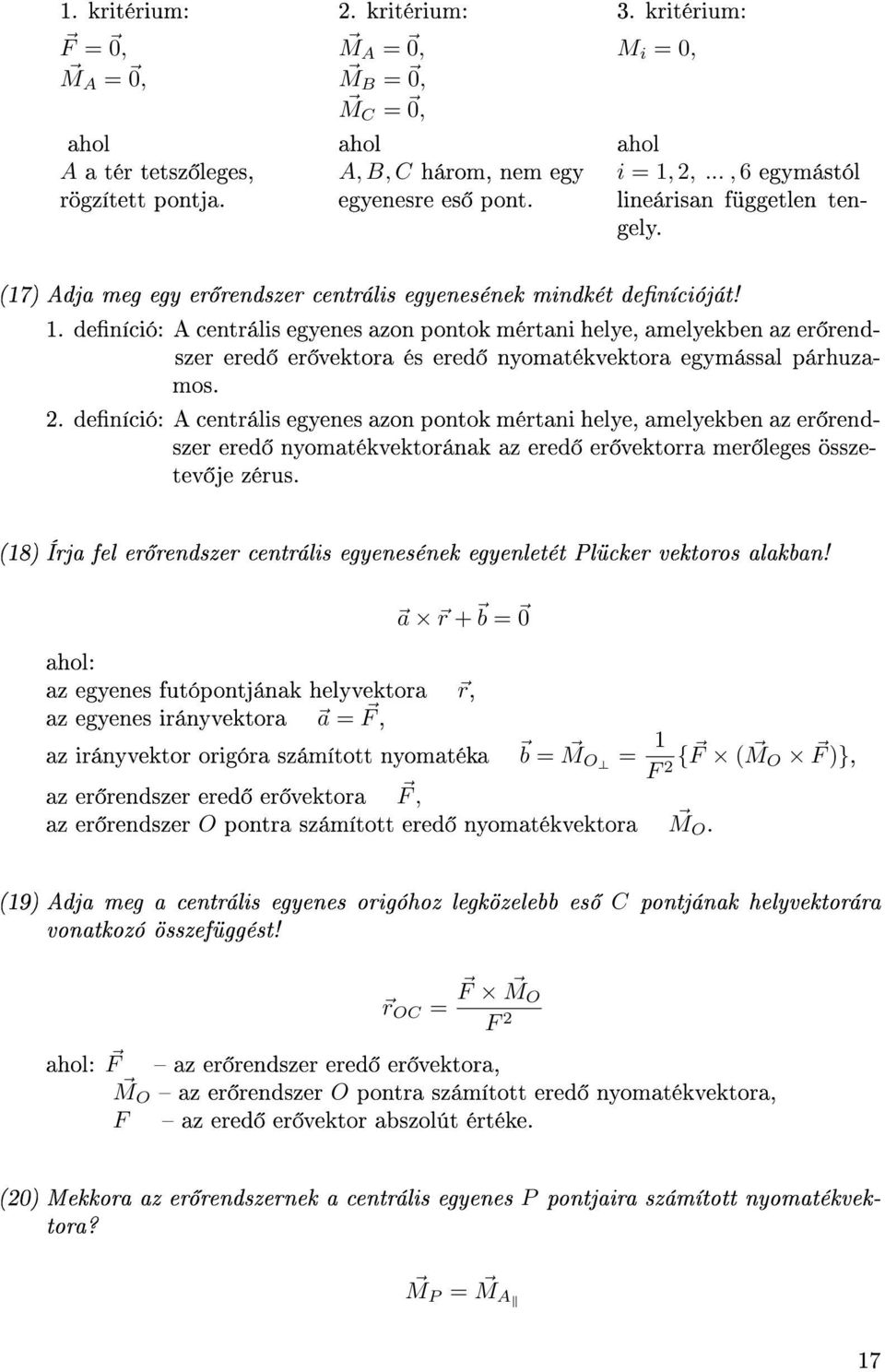 1. kritérium:

$\vec{F} = \vec{0}$,
$\vec{M}_A = \vec{0}$,

ahol
$A$ a tér tetszőleges, rögzített pontja.

2. kritérium:

$\vec{M}_A = \vec{0}$,
$\vec{M}_B = \vec{0}$,
$\vec{M}_C = \vec{0}$,

ahol
$A, B, C$ három, nem egy egyenesre eső pont.

3. kritérium:

$M_i = 0$,

ahol
$i = 1, 2, ..., 6$ egymástól lineárisan független tengely.

(17) Adja meg egy erőrendszer centrális egyenesének mindkét definícióját!

1. definíció: A centrális egyenes azon pontok mértani helye, amelyekben az erőrendszer eredő erővektora és eredő nyomatékvektora egymással párhuzamos.

2. definíció: A centrális egyenes azon pontok mértani helye, amelyekben az erőrendszer eredő nyomatékvektorának az eredő erővektorra merőleges összetevője zérus.

(18) Írja fel erőrendszer centrális egyenesének egyenletét Plücker vektoros alakban!

$\vec{a} \times \vec{r} + \vec{b} = \vec{0}$

ahol:
az egyenes futópontjának helyvektora $\vec{r}$,
az egyenes irányvektora $\vec{a} = \vec{F}$,
az irányvektor origóra számított nyomatéka $\vec{b} = \vec{M}_{O_\perp} = \frac{1}{F^2}\{\vec{F} \times (\vec{M}_O \times \vec{F})\}$,
az erőrendszer eredő erővektora $\vec{F}$,
az erőrendszer $O$ pontra számított eredő nyomatékvektora $\vec{M}_O$.

(19) Adja meg a centrális egyenes origóhoz legközelebb eső $C$ pontjának helyvektorára vonatkozó összefüggést!

$\vec{r}_{OC} = \frac{\vec{F} \times \vec{M}_O}{F^2}$

ahol: $\vec{F}$ – az erőrendszer eredő erővektora,
$\vec{M}_O$ – az erőrendszer $O$ pontra számított eredő nyomatékvektora,
$F$ – az eredő erővektor abszolút értéke.

(20) Mekkora az erőrendszernek a centrális egyenes $P$ pontjaira számított nyomatékvektora?

$\vec{M}_P = \vec{M}_{A_\parallel}$

17